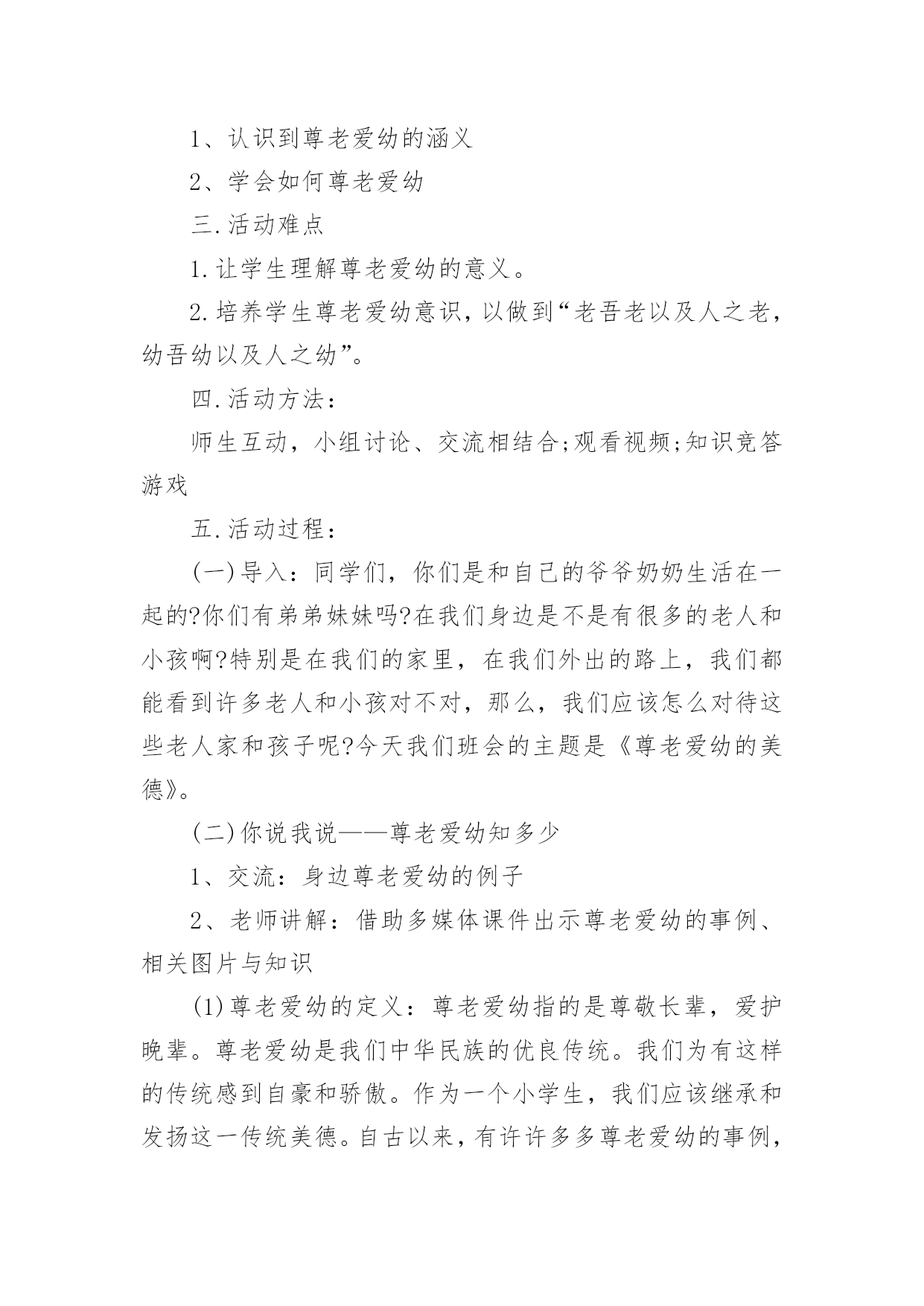 1、认识到尊老爱幼的涵义

2、学会如何尊老爱幼

三.活动难点

1.让学生理解尊老爱幼的意义。

2.培养学生尊老爱幼意识，以做到“老吾老以及人之老，幼吾幼以及人之幼”。

四.活动方法：

师生互动，小组讨论、交流相结合;观看视频;知识竞答游戏

五.活动过程：

(一)导入：同学们，你们是和自己的爷爷奶奶生活在一起的?你们有弟弟妹妹吗?在我们身边是不是有很多的老人和小孩啊?特别是在我们的家里，在我们外出的路上，我们都能看到许多老人和小孩对不对，那么，我们应该怎么对待这些老人家和孩子呢?今天我们班会的主题是《尊老爱幼的美德》。

(二)你说我说——尊老爱幼知多少

1、交流：身边尊老爱幼的例子

2、老师讲解：借助多媒体课件出示尊老爱幼的事例、相关图片与知识

(1)尊老爱幼的定义：尊老爱幼指的是尊敬长辈，爱护晚辈。尊老爱幼是我们中华民族的优良传统。我们为有这样的传统感到自豪和骄傲。作为一个小学生，我们应该继承和发扬这一传统美德。自古以来，有许许多多尊老爱幼的事例，